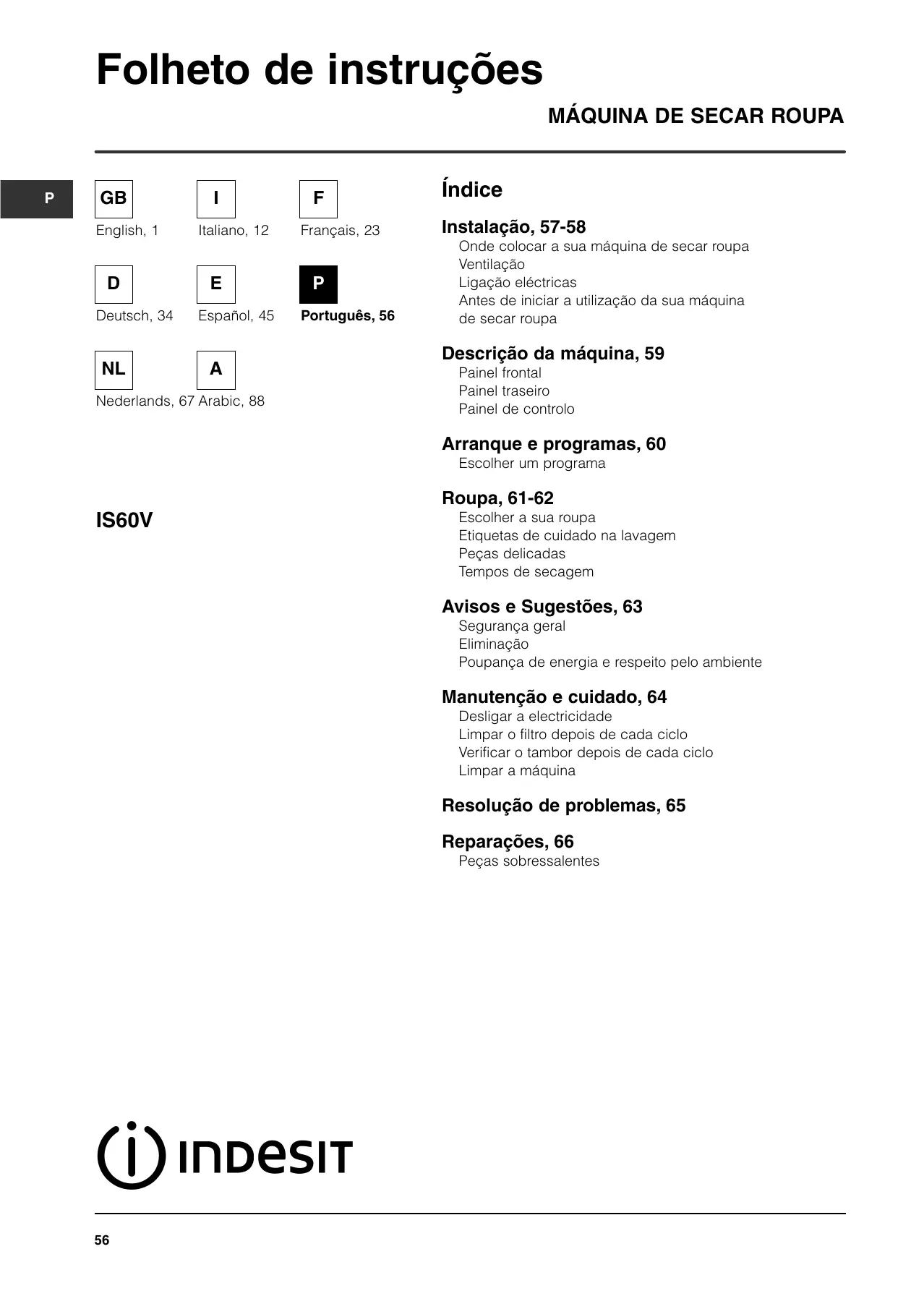 Folheto de instruções

MÁQUINA DE SECAR ROUPA

P

GB
English, 1

I
Italiano, 12

F
Français, 23

D
Deutsch, 34

E
Español, 45

P
Português, 56

NL
Nederlands, 67

A
Arabic, 88

IS60V

Índice

Instalação, 57-58
Onde colocar a sua máquina de secar roupa
Ventilação
Ligação eléctricas
Antes de iniciar a utilização da sua máquina de secar roupa

Descrição da máquina, 59
Painel frontal
Painel traseiro
Painel de controlo

Arranque e programas, 60
Escolher um programa

Roupa, 61-62
Escolher a sua roupa
Etiquetas de cuidado na lavagem
Peças delicadas
Tempos de secagem

Avisos e Sugestões, 63
Segurança geral
Eliminação
Poupança de energia e respeito pelo ambiente

Manutenção e cuidado, 64
Desligar a electricidade
Limpar o filtro depois de cada ciclo
Verificar o tambor depois de cada ciclo
Limpar a máquina

Resolução de problemas, 65

Reparações, 66
Peças sobressalentes

INDESIT

56